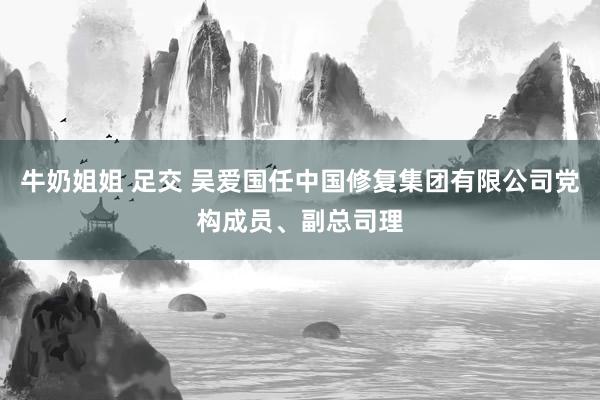 牛奶姐姐 足交 吴爱国任中国修复集团有限公司党构成员、副总司理